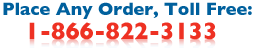 Place Any Order, Toll Free:
1-866-822-3133